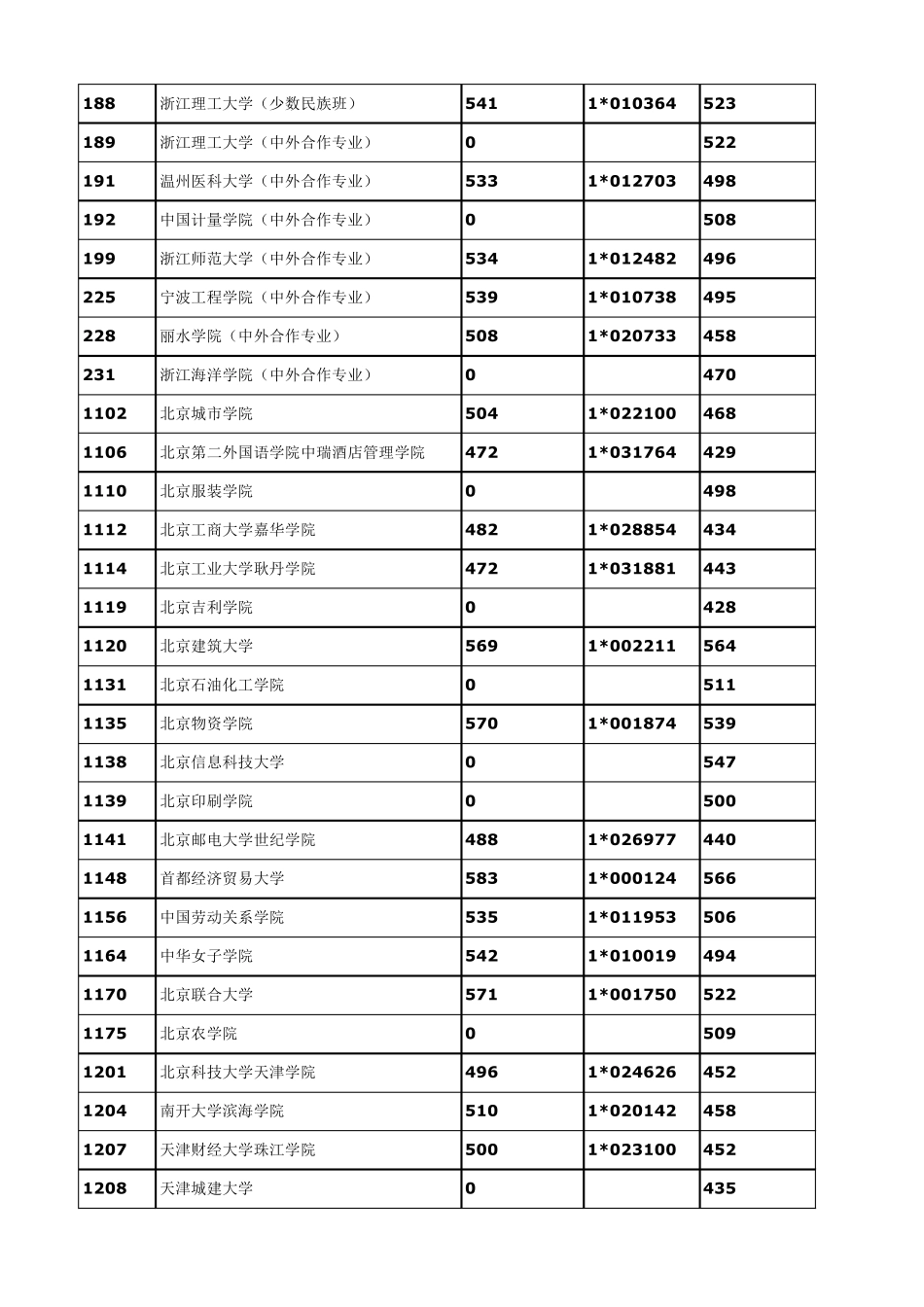 | 188 | 浙江理工大学（少数民族班） | 541 | 1*010364 | 523 |
|---|---|---|---|---|
| 189 | 浙江理工大学（中外合作专业） | 0 |  | 522 |
| 191 | 温州医科大学（中外合作专业） | 533 | 1*012703 | 498 |
| 192 | 中国计量学院（中外合作专业） | 0 |  | 508 |
| 199 | 浙江师范大学（中外合作专业） | 534 | 1*012482 | 496 |
| 225 | 宁波工程学院（中外合作专业） | 539 | 1*010738 | 495 |
| 228 | 丽水学院（中外合作专业） | 508 | 1*020733 | 458 |
| 231 | 浙江海洋学院（中外合作专业） | 0 |  | 470 |
| 1102 | 北京城市学院 | 504 | 1*022100 | 468 |
| 1106 | 北京第二外国语学院中瑞酒店管理学院 | 472 | 1*031764 | 429 |
| 1110 | 北京服装学院 | 0 |  | 498 |
| 1112 | 北京工商大学嘉华学院 | 482 | 1*028854 | 434 |
| 1114 | 北京工业大学耿丹学院 | 472 | 1*031881 | 443 |
| 1119 | 北京吉利学院 | 0 |  | 428 |
| 1120 | 北京建筑大学 | 569 | 1*002211 | 564 |
| 1131 | 北京石油化工学院 | 0 |  | 511 |
| 1135 | 北京物资学院 | 570 | 1*001874 | 539 |
| 1138 | 北京信息科技大学 | 0 |  | 547 |
| 1139 | 北京印刷学院 | 0 |  | 500 |
| 1141 | 北京邮电大学世纪学院 | 488 | 1*026977 | 440 |
| 1148 | 首都经济贸易大学 | 583 | 1*000124 | 566 |
| 1156 | 中国劳动关系学院 | 535 | 1*011953 | 506 |
| 1164 | 中华女子学院 | 542 | 1*010019 | 494 |
| 1170 | 北京联合大学 | 571 | 1*001750 | 522 |
| 1175 | 北京农学院 | 0 |  | 509 |
| 1201 | 北京科技大学天津学院 | 496 | 1*024626 | 452 |
| 1204 | 南开大学滨海学院 | 510 | 1*020142 | 458 |
| 1207 | 天津财经大学珠江学院 | 500 | 1*023100 | 452 |
| 1208 | 天津城建大学 | 0 |  | 435 |